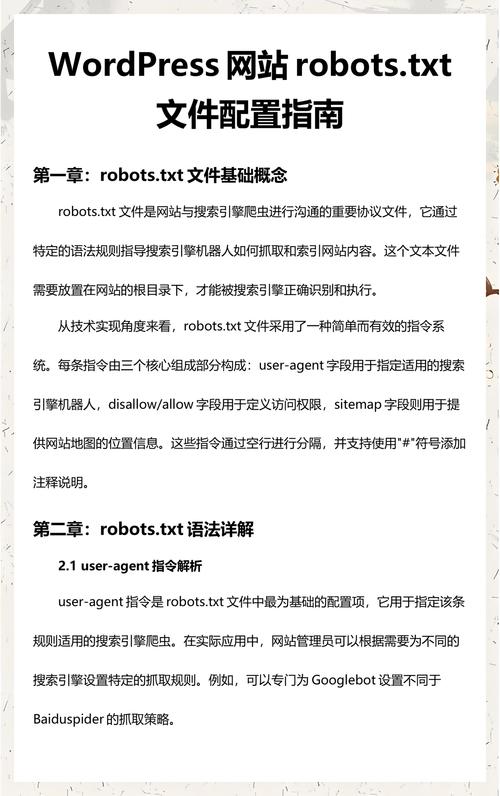 WordPress 网站 robots.txt 文件配置指南

第一章：robots.txt 文件基础概念

robots.txt 文件是网站与搜索引擎爬虫进行沟通的重要协议文件，它通过特定的语法规则指导搜索引擎机器人如何抓取和索引网站内容。这个文本文件需要放置在网站的根目录下，才能被搜索引擎正确识别和执行。

从技术实现角度来看，robots.txt 文件采用了一种简单而有效的指令系统。每条指令由三个核心组成部分构成：user-agent 字段用于指定适用的搜索引擎机器人，disallow/allow 字段用于定义访问权限，sitemap 字段则用于提供网站地图的位置信息。这些指令通过空行进行分隔，并支持使用"#"符号添加注释说明。

第二章：robots.txt 语法详解

2.1 user-agent 指令解析

user-agent 指令是 robots.txt 文件中最为基础的配置项，它用于指定该条规则适用的搜索引擎爬虫。在实际应用中，网站管理员可以根据需要为不同的搜索引擎设置特定的抓取规则。例如，可以专门为 Googlebot 设置不同于 Baiduspider 的抓取策略。